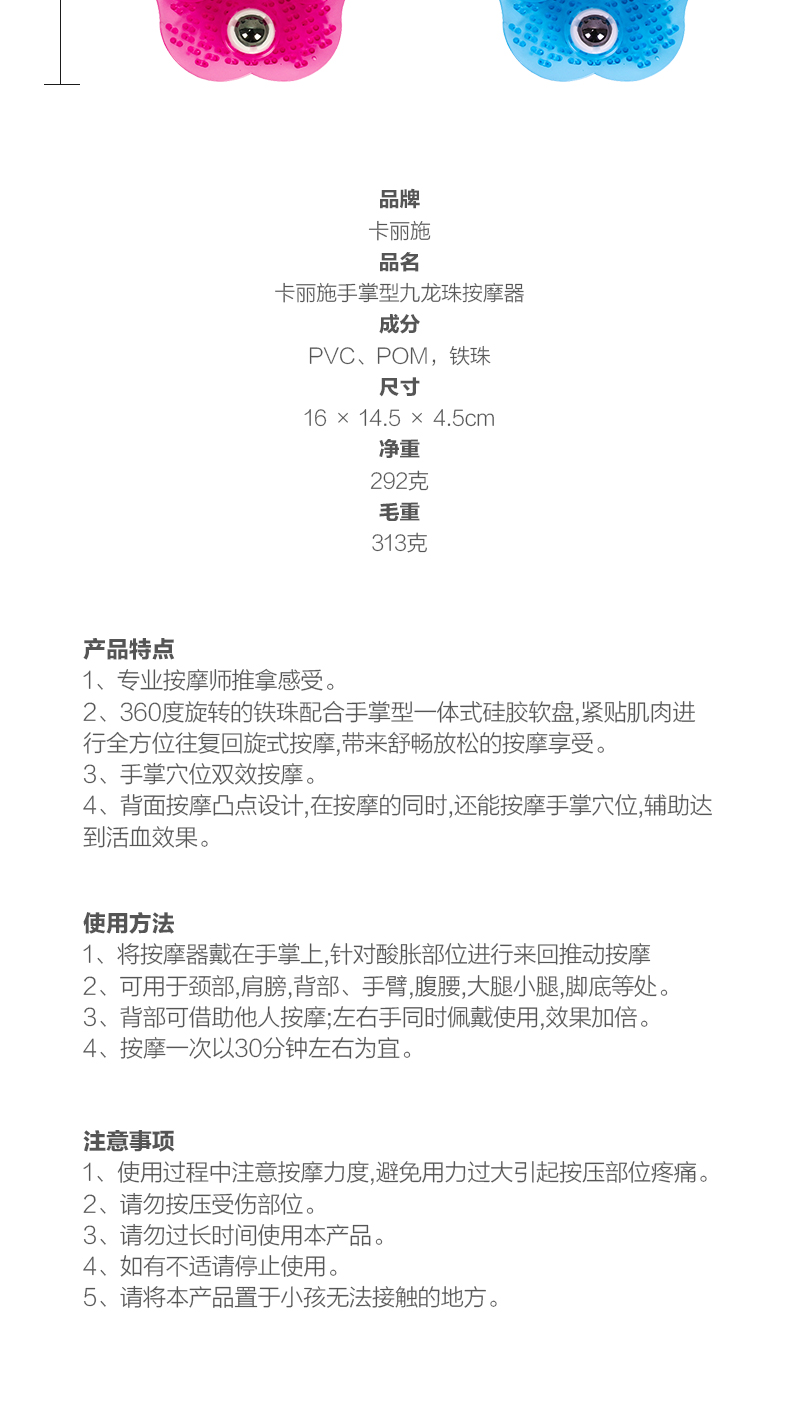 品牌
卡丽施
品名
卡丽施手掌型九龙珠按摩器
成分
PVC、POM，铁珠
尺寸
16 × 14.5 × 4.5cm
净重
292克
毛重
313克

产品特点
1、专业按摩师推拿感受。
2、360度旋转的铁珠配合手掌型一体式硅胶软盘,紧贴肌肉进行全方位往复回旋式按摩,带来舒畅放松的按摩享受。
3、手掌穴位双效按摩。
4、背面按摩凸点设计,在按摩的同时,还能按摩手掌穴位,辅助达到活血效果。

使用方法
1、将按摩器戴在手掌上,针对酸胀部位进行来回推动按摩
2、可用于颈部,肩膀,背部、手臂,腹腰,大腿小腿,脚底等处。
3、背部可借助他人按摩;左右手同时佩戴使用,效果加倍。
4、按摩一次以30分钟左右为宜。

注意事项
1、使用过程中注意按摩力度,避免用力过大引起按压部位疼痛。
2、请勿按压受伤部位。
3、请勿过长时间使用本产品。
4、如有不适请停止使用。
5、请将本产品置于小孩无法接触的地方。